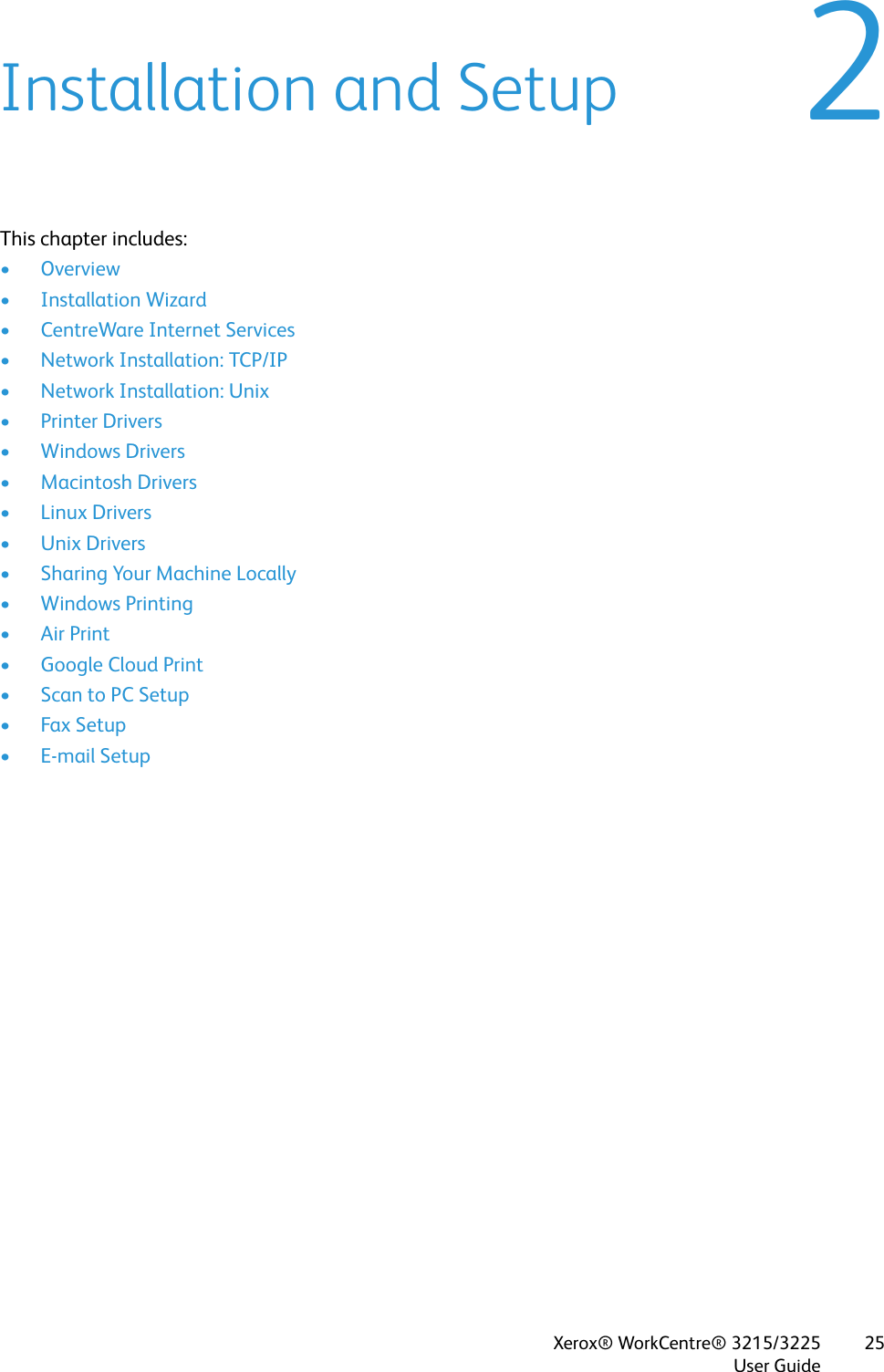 Installation and Setup

2

This chapter includes:

• Overview
• Installation Wizard
• CentreWare Internet Services
• Network Installation: TCP/IP
• Network Installation: Unix
• Printer Drivers
• Windows Drivers
• Macintosh Drivers
• Linux Drivers
• Unix Drivers
• Sharing Your Machine Locally
• Windows Printing
• Air Print
• Google Cloud Print
• Scan to PC Setup
• Fax Setup
• E-mail Setup

Xerox® WorkCentre® 3215/3225
User Guide

25